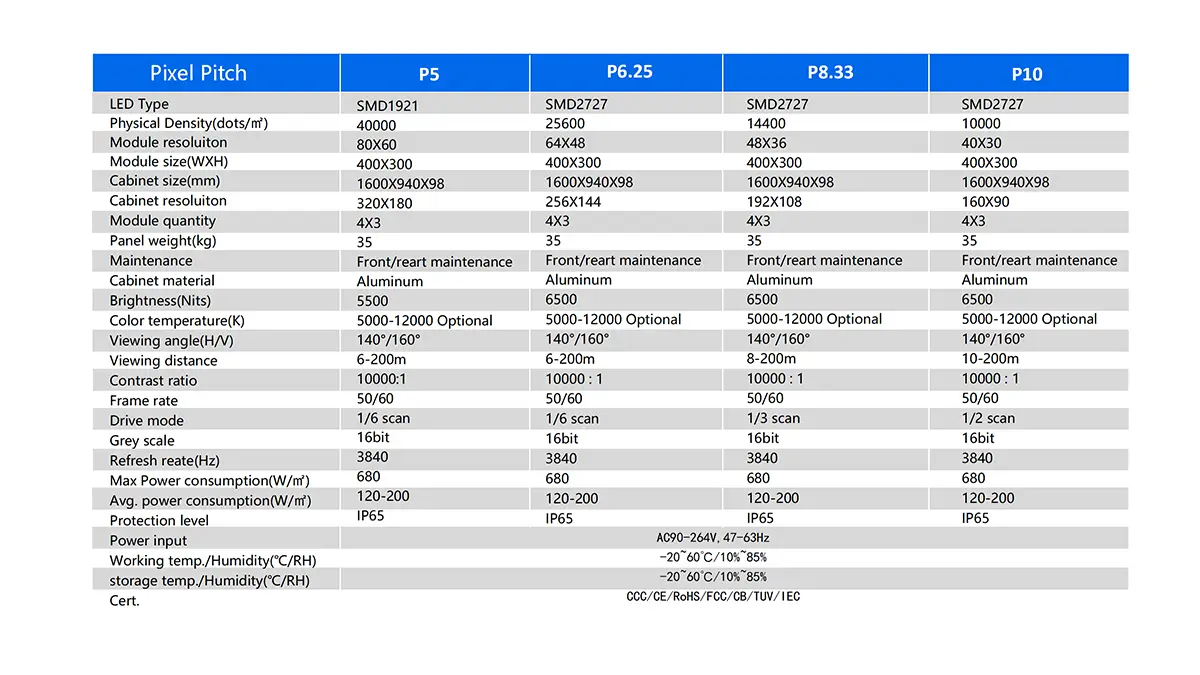 | Pixel Pitch | P5 | P6.25 | P8.33 | P10 |
|---|---|---|---|---|
| LED Type | SMD1921 | SMD2727 | SMD2727 | SMD2727 |
| Physical Density(dots/㎡) | 40000 | 25600 | 14400 | 10000 |
| Module resoluiton | 80X60 | 64X48 | 48X36 | 40X30 |
| Module size(WXH) | 400X300 | 400X300 | 400X300 | 400X300 |
| Cabinet size(mm) | 1600X940X98 | 1600X940X98 | 1600X940X98 | 1600X940X98 |
| Cabinet resoluiton | 320X180 | 256X144 | 192X108 | 160X90 |
| Module quantity | 4X3 | 4X3 | 4X3 | 4X3 |
| Panel weight(kg) | 35 | 35 | 35 | 35 |
| Maintenance | Front/reart maintenance | Front/reart maintenance | Front/reart maintenance | Front/reart maintenance |
| Cabinet material | Aluminum | Aluminum | Aluminum | Aluminum |
| Brightness(Nits) | 5500 | 6500 | 6500 | 6500 |
| Color temperature(K) | 5000-12000 Optional | 5000-12000 Optional | 5000-12000 Optional | 5000-12000 Optional |
| Viewing angle(H/V) | 140°/160° | 140°/160° | 140°/160° | 140°/160° |
| Viewing distance | 6-200m | 6-200m | 8-200m | 10-200m |
| Contrast ratio | 10000:1 | 10000 : 1 | 10000 : 1 | 10000 : 1 |
| Frame rate | 50/60 | 50/60 | 50/60 | 50/60 |
| Drive mode | 1/6 scan | 1/6 scan | 1/3 scan | 1/2 scan |
| Grey scale | 16bit | 16bit | 16bit | 16bit |
| Refresh reate(Hz) | 3840 | 3840 | 3840 | 3840 |
| Max Power consumption(W/㎡) | 680 | 680 | 680 | 680 |
| Avg. power consumption(W/㎡) | 120-200 | 120-200 | 120-200 | 120-200 |
| Protection level | IP65 | IP65 | IP65 | IP65 |
| Power input | AC90-264V, 47-63Hz | | | |
| Working temp./Humidity(℃/RH) | -20~60℃/10%~85% | | | |
| storage temp./Humidity(℃/RH) | -20~60℃/10%~85% | | | |
| Cert. | CCC/CE/RoHS/FCC/CB/TUV/IEC | | | |